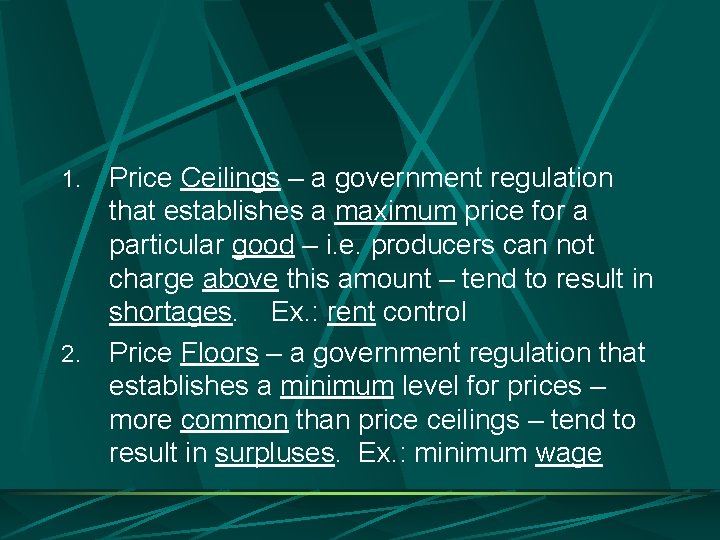 1. Price Ceilings – a government regulation that establishes a maximum price for a particular good – i.e. producers can not charge above this amount – tend to result in shortages. Ex.: rent control

2. Price Floors – a government regulation that establishes a minimum level for prices – more common than price ceilings – tend to result in surpluses. Ex.: minimum wage